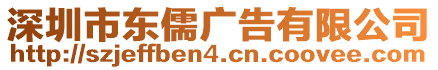 深圳市东儒广告有限公司
http://szjeffben4.cn.coovee.com